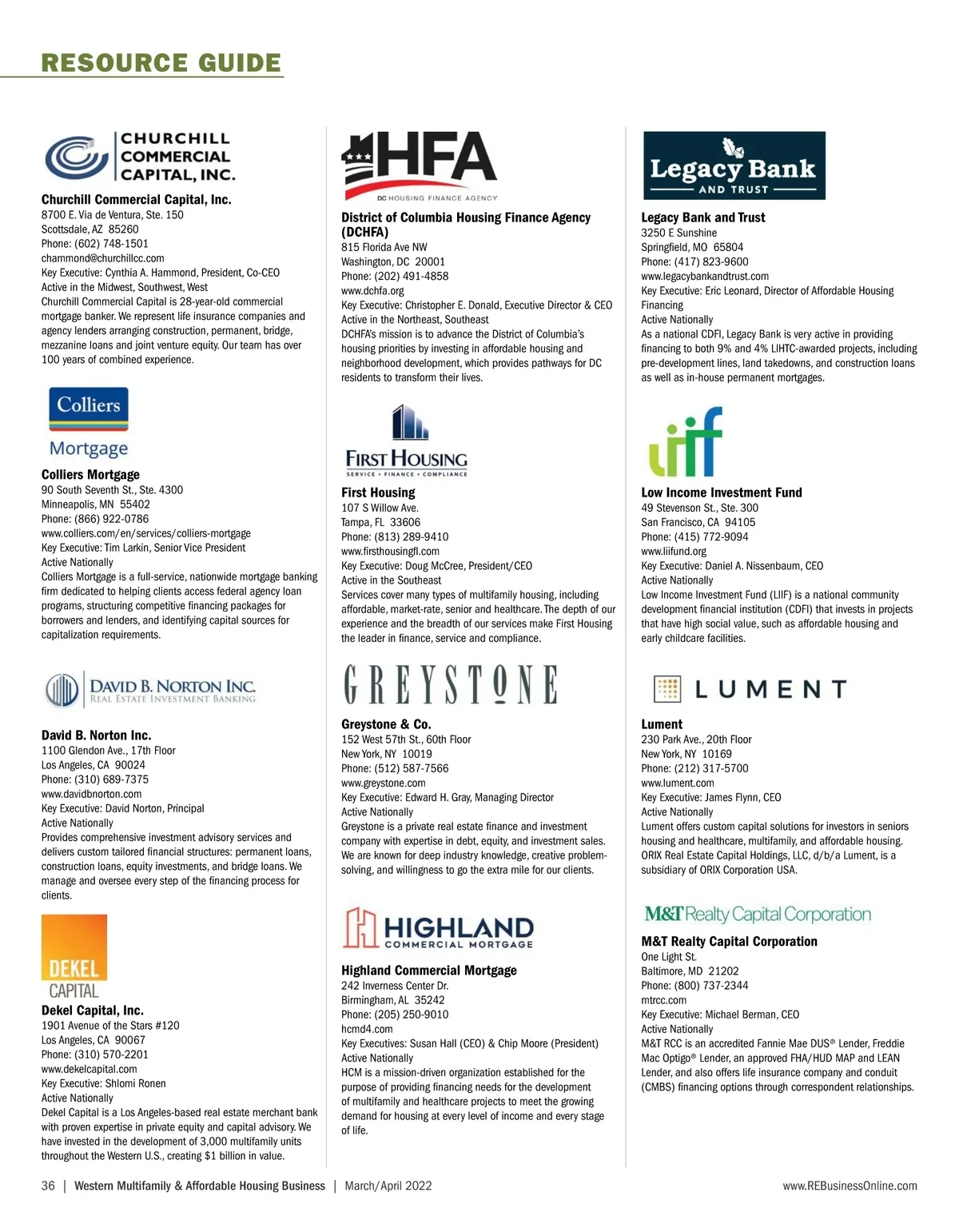 RESOURCE GUIDE

CHURCHILL COMMERCIAL CAPITAL, INC.

Churchill Commercial Capital, Inc.
8700 E. Via de Ventura, Ste. 150
Scottsdale, AZ 85260
Phone: (602) 748-1501
chammond@churchillcc.com
Key Executive: Cynthia A. Hammond, President, Co-CEO
Active in the Midwest, Southwest, West
Churchill Commercial Capital is 28-year-old commercial mortgage banker. We represent life insurance companies and agency lenders arranging construction, permanent, bridge, mezzanine loans and joint venture equity. Our team has over 100 years of combined experience.

Colliers Mortgage

Colliers Mortgage
90 South Seventh St., Ste. 4300
Minneapolis, MN 55402
Phone: (866) 922-0786
www.colliers.com/en/services/colliers-mortgage
Key Executive: Tim Larkin, Senior Vice President
Active Nationally
Colliers Mortgage is a full-service, nationwide mortgage banking firm dedicated to helping clients access federal agency loan programs, structuring competitive financing packages for borrowers and lenders, and identifying capital sources for capitalization requirements.

DAVID B. NORTON INC. REAL ESTATE INVESTMENT BANKING

David B. Norton Inc.
1100 Glendon Ave., 17th Floor
Los Angeles, CA 90024
Phone: (310) 689-7375
www.davidbnorton.com
Key Executive: David Norton, Principal
Active Nationally
Provides comprehensive investment advisory services and delivers custom tailored financial structures: permanent loans, construction loans, equity investments, and bridge loans. We manage and oversee every step of the financing process for clients.

DEKEL CAPITAL

Dekel Capital, Inc.
1901 Avenue of the Stars #120
Los Angeles, CA 90067
Phone: (310) 570-2201
www.dekelcapital.com
Key Executive: Shlomi Ronen
Active Nationally
Dekel Capital is a Los Angeles-based real estate merchant bank with proven expertise in private equity and capital advisory. We have invested in the development of 3,000 multifamily units throughout the Western U.S., creating $1 billion in value.

HFA DC HOUSING FINANCE AGENCY

District of Columbia Housing Finance Agency (DCHFA)
815 Florida Ave NW
Washington, DC 20001
Phone: (202) 491-4858
www.dchfa.org
Key Executive: Christopher E. Donald, Executive Director & CEO
Active in the Northeast, Southeast
DCHFA's mission is to advance the District of Columbia's housing priorities by investing in affordable housing and neighborhood development, which provides pathways for DC residents to transform their lives.

FIRST HOUSING SERVICE • FINANCE • COMPLIANCE

First Housing
107 S Willow Ave.
Tampa, FL 33606
Phone: (813) 289-9410
www.firsthousingfl.com
Key Executive: Doug McCree, President/CEO
Active in the Southeast
Services cover many types of multifamily housing, including affordable, market-rate, senior and healthcare. The depth of our experience and the breadth of our services make First Housing the leader in finance, service and compliance.

GREYSTONE

Greystone & Co.
152 West 57th St., 60th Floor
New York, NY 10019
Phone: (512) 587-7566
www.greystone.com
Key Executive: Edward H. Gray, Managing Director
Active Nationally
Greystone is a private real estate finance and investment company with expertise in debt, equity, and investment sales. We are known for deep industry knowledge, creative problem-solving, and willingness to go the extra mile for our clients.

HIGHLAND COMMERCIAL MORTGAGE

Highland Commercial Mortgage
242 Inverness Center Dr.
Birmingham, AL 35242
Phone: (205) 250-9010
hcmd4.com
Key Executives: Susan Hall (CEO) & Chip Moore (President)
Active Nationally
HCM is a mission-driven organization established for the purpose of providing financing needs for the development of multifamily and healthcare projects to meet the growing demand for housing at every level of income and every stage of life.

Legacy Bank AND TRUST

Legacy Bank and Trust
3250 E Sunshine
Springfield, MO 65804
Phone: (417) 823-9600
www.legacybankandtrust.com
Key Executive: Eric Leonard, Director of Affordable Housing Financing
Active Nationally
As a national CDFI, Legacy Bank is very active in providing financing to both 9% and 4% LIHTC-awarded projects, including pre-development lines, land takedowns, and construction loans as well as in-house permanent mortgages.

liif

Low Income Investment Fund
49 Stevenson St., Ste. 300
San Francisco, CA 94105
Phone: (415) 772-9094
www.liifund.org
Key Executive: Daniel A. Nissenbaum, CEO
Active Nationally
Low Income Investment Fund (LIIF) is a national community development financial institution (CDFI) that invests in projects that have high social value, such as affordable housing and early childcare facilities.

LUMENT

Lument
230 Park Ave., 20th Floor
New York, NY 10169
Phone: (212) 317-5700
www.lument.com
Key Executive: James Flynn, CEO
Active Nationally
Lument offers custom capital solutions for investors in seniors housing and healthcare, multifamily, and affordable housing. ORIX Real Estate Capital Holdings, LLC, d/b/a Lument, is a subsidiary of ORIX Corporation USA.

M&T Realty Capital Corporation

M&T Realty Capital Corporation
One Light St.
Baltimore, MD 21202
Phone: (800) 737-2344
mtrcc.com
Key Executive: Michael Berman, CEO
Active Nationally
M&T RCC is an accredited Fannie Mae DUS® Lender, Freddie Mac Optigo® Lender, an approved FHA/HUD MAP and LEAN Lender, and also offers life insurance company and conduit (CMBS) financing options through correspondent relationships.

36 | Western Multifamily & Affordable Housing Business | March/April 2022 www.REBusinessOnline.com